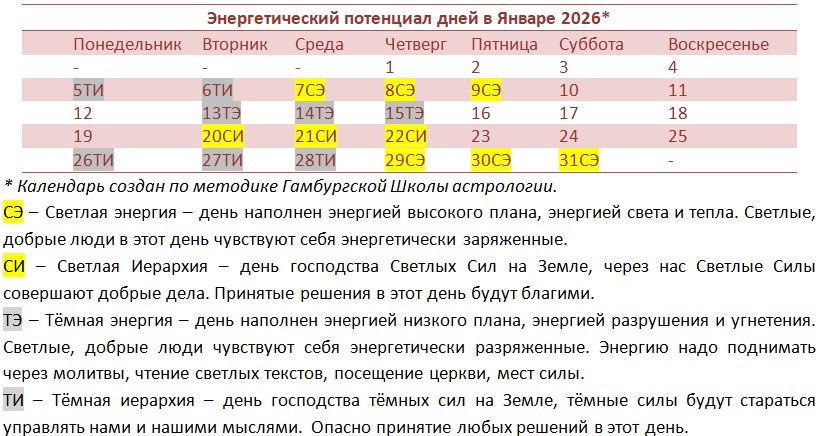 Энергетический потенциал дней в Январе 2026*

| Понедельник | Вторник | Среда | Четверг | Пятница | Суббота | Воскресенье |
|---|---|---|---|---|---|---|
| - | - | - | 1 | 2 | 3 | 4 |
| 5ТИ | 6ТИ | 7СЭ | 8СЭ | 9СЭ | 10 | 11 |
| 12 | 13ТЭ | 14ТЭ | 15ТЭ | 16 | 17 | 18 |
| 19 | 20СИ | 21СИ | 22СИ | 23 | 24 | 25 |
| 26ТИ | 27ТИ | 28ТИ | 29СЭ | 30СЭ | 31СЭ | - |

* Календарь создан по методике Гамбургской Школы астрологии.

СЭ – Светлая энергия – день наполнен энергией высокого плана, энергией света и тепла. Светлые, добрые люди в этот день чувствуют себя энергетически заряженные.

СИ – Светлая Иерархия – день господства Светлых Сил на Земле, через нас Светлые Силы совершают добрые дела. Принятые решения в этот день будут благими.

ТЭ – Тёмная энергия – день наполнен энергией низкого плана, энергией разрушения и угнетения. Светлые, добрые люди чувствуют себя энергетически разряженные. Энергию надо поднимать через молитвы, чтение светлых текстов, посещение церкви, мест силы.

ТИ – Тёмная иерархия – день господства тёмных сил на Земле, тёмные силы будут стараться управлять нами и нашими мыслями. Опасно принятие любых решений в этот день.